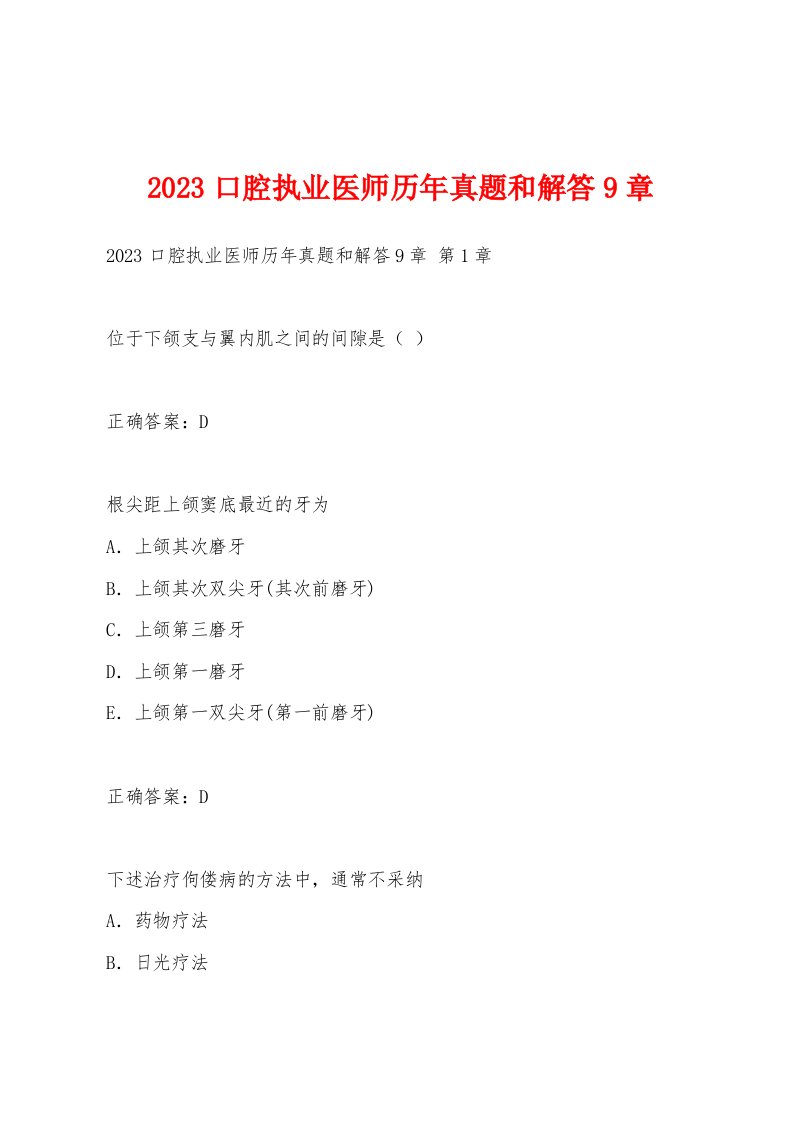 2023 口腔执业医师历年真题和解答 9 章

2023 口腔执业医师历年真题和解答 9 章 第 1 章

位于下颌支与翼内肌之间的间隙是（ ）

正确答案：D

根尖距上颌窦底最近的牙为

A. 上颌其次磨牙

B. 上颌其次双尖牙(其次前磨牙)

C. 上颌第三磨牙

D. 上颌第一磨牙

E. 上颌第一双尖牙(第一前磨牙)

正确答案：D

下述治疗佝偻病的方法中，通常不采纳

A. 药物疗法

B. 日光疗法